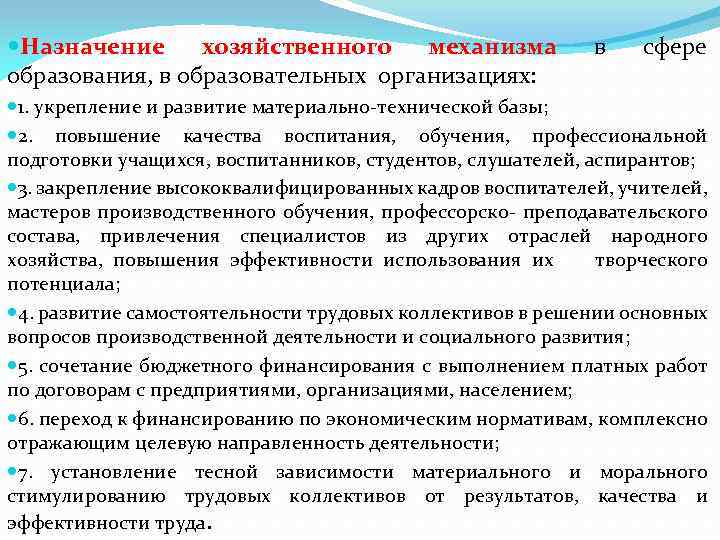 Назначение хозяйственного механизма в сфере образования, в образовательных организациях:

1. укрепление и развитие материально-технической базы;

2. повышение качества воспитания, обучения, профессиональной подготовки учащихся, воспитанников, студентов, слушателей, аспирантов;

3. закрепление высококвалифицированных кадров воспитателей, учителей, мастеров производственного обучения, профессорско- преподавательского состава, привлечения специалистов из других отраслей народного хозяйства, повышения эффективности использования их творческого потенциала;

4. развитие самостоятельности трудовых коллективов в решении основных вопросов производственной деятельности и социального развития;

5. сочетание бюджетного финансирования с выполнением платных работ по договорам с предприятиями, организациями, населением;

6. переход к финансированию по экономическим нормативам, комплексно отражающим целевую направленность деятельности;

7. установление тесной зависимости материального и морального стимулированию трудовых коллективов от результатов, качества и эффективности труда.